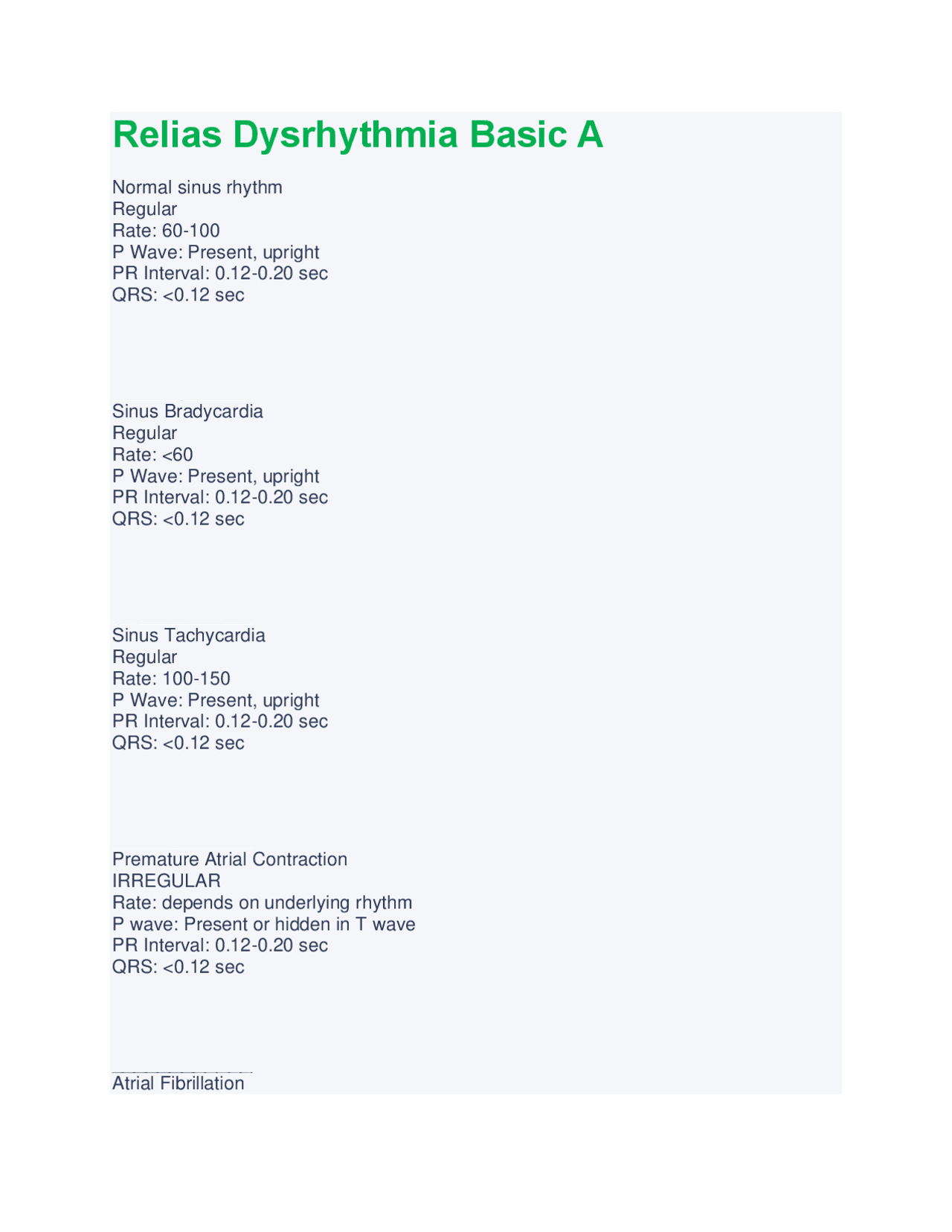 Relias Dysrhythmia Basic A

Normal sinus rhythm
Regular
Rate: 60-100
P Wave: Present, upright
PR Interval: 0.12-0.20 sec
QRS: <0.12 sec

Sinus Bradycardia
Regular
Rate: <60
P Wave: Present, upright
PR Interval: 0.12-0.20 sec
QRS: <0.12 sec

Sinus Tachycardia
Regular
Rate: 100-150
P Wave: Present, upright
PR Interval: 0.12-0.20 sec
QRS: <0.12 sec

Premature Atrial Contraction
IRREGULAR
Rate: depends on underlying rhythm
P wave: Present or hidden in T wave
PR Interval: 0.12-0.20 sec
QRS: <0.12 sec

Atrial Fibrillation